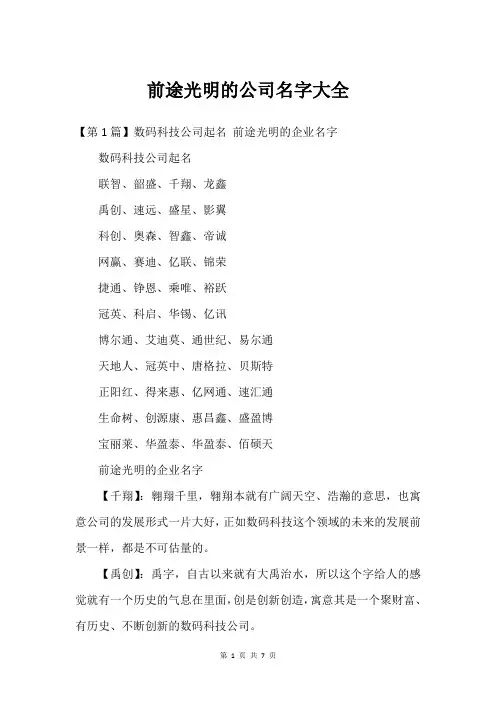 前途光明的公司名字大全

【第 1 篇】数码科技公司起名 前途光明的企业名字

数码科技公司起名

联智、韶盛、千翔、龙鑫

禹创、速远、盛星、影翼

科创、奥森、智鑫、帝诚

网赢、赛迪、亿联、锦荣

捷通、铮恩、乘唯、裕跃

冠英、科启、华锡、亿讯

博尔通、艾迪莫、通世纪、易尔通

天地人、冠英中、唐格拉、贝斯特

正阳红、得来惠、亿网通、速汇通

生命树、创源康、惠昌鑫、盛盈博

宝丽莱、华盈泰、华盈泰、佰硕天

前途光明的企业名字

【千翔】：翱翔千里，翱翔本就有广阔天空、浩瀚的意思，也寓意公司的发展形式一片大好，正如数码科技这个领域的未来的发展前景一样，都是不可估量的。

【禹创】：禹字，自古以来就有大禹治水，所以这个字给人的感觉就有一个历史的气息在里面，创是创新创造，寓意其是一个聚财富、有历史、不断创新的数码科技公司。

第 1 页 共 7 页